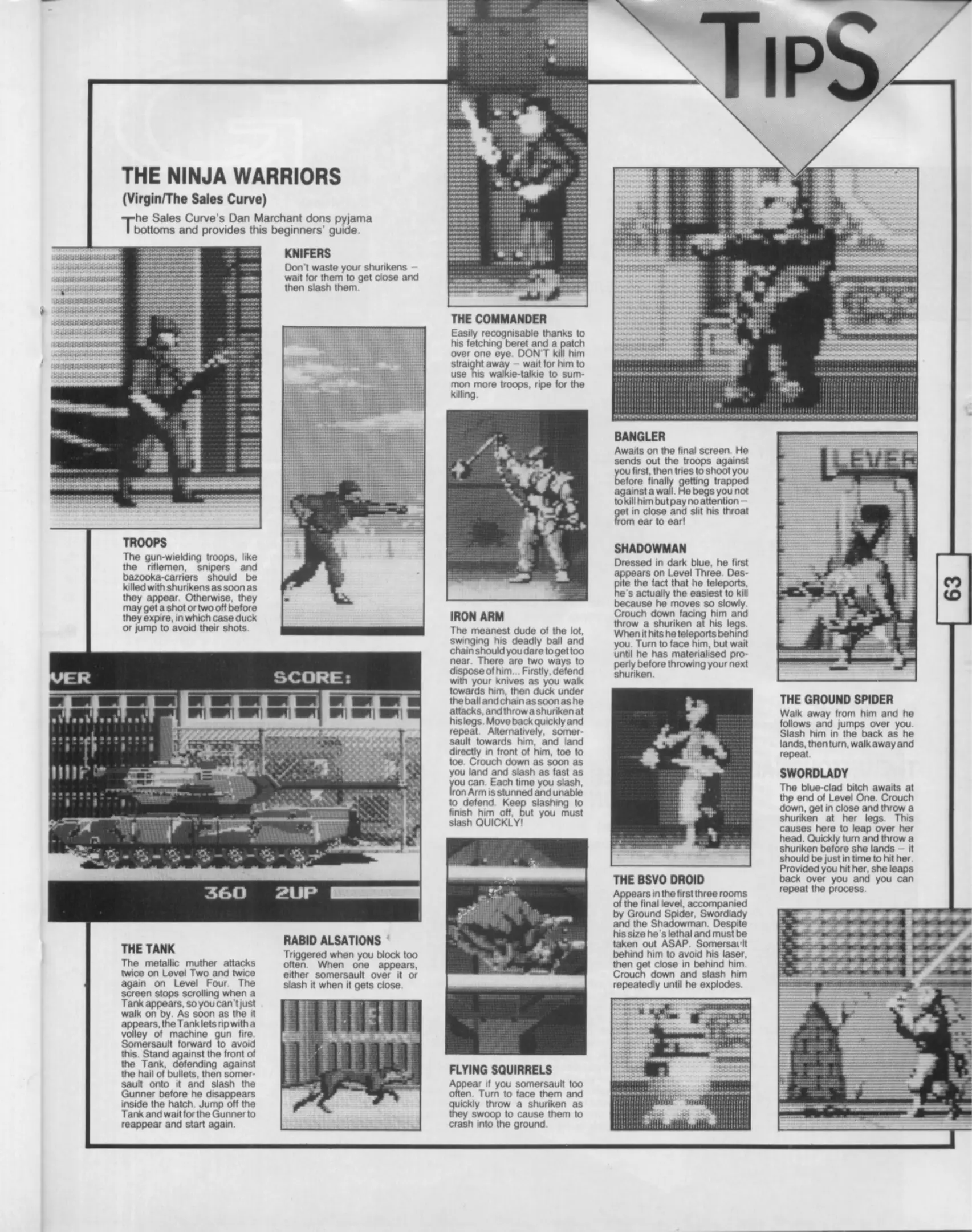 TIPS

THE NINJA WARRIORS

(Virgin/The Sales Curve)

The Sales Curve's Dan Marchant dons pyjama bottoms and provides this beginners' guide.

KNIFERS
Don't waste your shurikens – wait for them to get close and then slash them.

TROOPS
The gun-wielding troops, like the riflemen, snipers and bazooka-carriers should be killed with shurikens as soon as they appear. Otherwise, they may get a shot or two off before they expire, in which case duck or jump to avoid their shots.

VER SCORE:

360 2UP

THE TANK
The metallic muther attacks twice on Level Two and twice again on Level Four. The screen stops scrolling when a Tank appears, so you can't just walk on by. As soon as the it appears, the Tank lets rip with a volley of machine gun fire. Somersault forward to avoid this. Stand against the front of the Tank, defending against the hail of bullets, then somersault onto it and slash the Gunner before he disappears inside the hatch. Jump off the Tank and wait for the Gunner to reappear and start again.

RABID ALSATIONS
Triggered when you block too often. When one appears, either somersault over it or slash it when it gets close.

THE COMMANDER
Easily recognisable thanks to his fetching beret and a patch over one eye. DON'T kill him straight away – wait for him to use his walkie-talkie to summon more troops, ripe for the killing.

IRON ARM
The meanest dude of the lot, swinging his deadly ball and chain should you dare to get too near. There are two ways to dispose of him... Firstly, defend with your knives as you walk towards him, then duck under the ball and chain as soon as he attacks, and throw a shuriken at his legs. Move back quickly and repeat. Alternatively, somersault towards him, and land directly in front of him, toe to toe. Crouch down as soon as you land and slash as fast as you can. Each time you slash, Iron Arm is stunned and unable to defend. Keep slashing to finish him off, but you must slash QUICKLY!

FLYING SQUIRRELS
Appear if you somersault too often. Turn to face them and quickly throw a shuriken as they swoop to cause them to crash into the ground.

BANGLER
Awaits on the final screen. He sends out the troops against you first, then tries to shoot you before finally getting trapped against a wall. He begs you not to kill him but pay no attention – get in close and slit his throat from ear to ear!

SHADOWMAN
Dressed in dark blue, he first appears on Level Three. Despite the fact that he teleports, he's actually the easiest to kill because he moves so slowly. Crouch down facing him and throw a shuriken at his legs. When it hits he teleports behind you. Turn to face him, but wait until he has materialised properly before throwing your next shuriken.

THE BSVO DROID
Appears in the first three rooms of the final level, accompanied by Ground Spider, Swordlady and the Shadowman. Despite his size he's lethal and must be taken out ASAP. Somersault behind him to avoid his laser, then get close in behind him. Crouch down and slash him repeatedly until he explodes.

LEVER

THE GROUND SPIDER
Walk away from him and he follows and jumps over you. Slash him in the back as he lands, then turn, walk away and repeat.

SWORDLADY
The blue-clad bitch awaits at the end of Level One. Crouch down, get in close and throw a shuriken at her legs. This causes here to leap over her head. Quickly turn and throw a shuriken before she lands – it should be just in time to hit her. Provided you hit her, she leaps back over you and you can repeat the process.

63